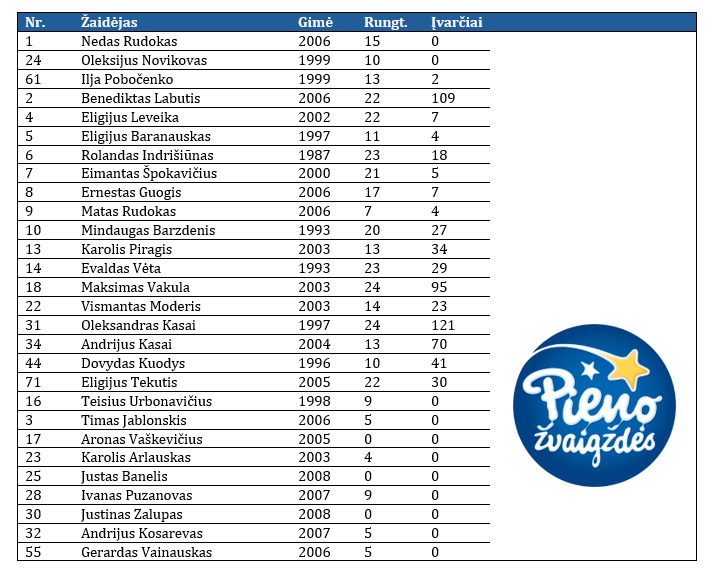 | Nr. | Žaidėjas | Gimė | Rungt. | Įvarčiai |
|---|---|---|---|---|
| 1 | Nedas Rudokas | 2006 | 15 | 0 |
| 24 | Oleksijus Novikovas | 1999 | 10 | 0 |
| 61 | Ilja Pobočenko | 1999 | 13 | 2 |
| 2 | Benediktas Labutis | 2006 | 22 | 109 |
| 4 | Eligijus Leveika | 2002 | 22 | 7 |
| 5 | Eligijus Baranauskas | 1997 | 11 | 4 |
| 6 | Rolandas Indrišiūnas | 1987 | 23 | 18 |
| 7 | Eimantas Špokavičius | 2000 | 21 | 5 |
| 8 | Ernestas Guogis | 2006 | 17 | 7 |
| 9 | Matas Rudokas | 2006 | 7 | 4 |
| 10 | Mindaugas Barzdenis | 1993 | 20 | 27 |
| 13 | Karolis Piragis | 2003 | 13 | 34 |
| 14 | Evaldas Vėta | 1993 | 23 | 29 |
| 18 | Maksimas Vakula | 2003 | 24 | 95 |
| 22 | Vismantas Moderis | 2003 | 14 | 23 |
| 31 | Oleksandras Kasai | 1997 | 24 | 121 |
| 34 | Andrijus Kasai | 2004 | 13 | 70 |
| 44 | Dovydas Kuodys | 1996 | 10 | 41 |
| 71 | Eligijus Tekutis | 2005 | 22 | 30 |
| 16 | Teisius Urbonavičius | 1998 | 9 | 0 |
| 3 | Timas Jablonskis | 2006 | 5 | 0 |
| 17 | Aronas Vaškevičius | 2005 | 0 | 0 |
| 23 | Karolis Arlauskas | 2003 | 4 | 0 |
| 25 | Justas Banelis | 2008 | 0 | 0 |
| 28 | Ivanas Puzanovas | 2007 | 9 | 0 |
| 30 | Justinas Zalupas | 2008 | 0 | 0 |
| 32 | Andrijus Kosarevas | 2007 | 5 | 0 |
| 55 | Gerardas Vainauskas | 2006 | 5 | 0 |

Pieno žvaigždės